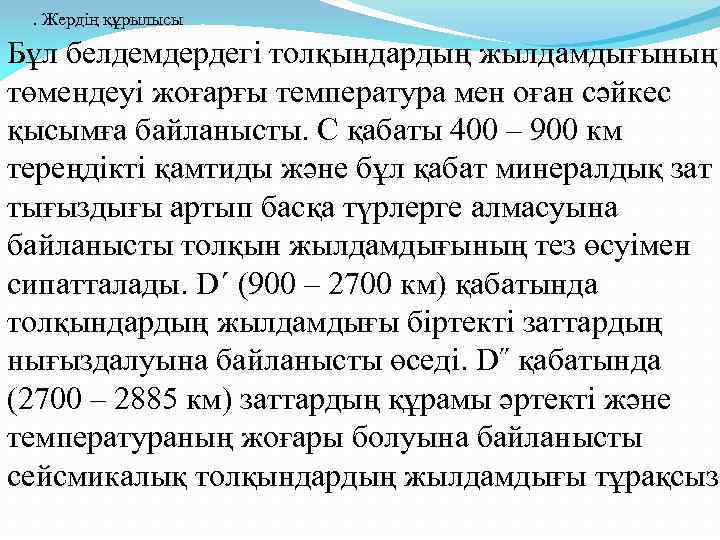 . Жердің құрылысы

Бұл белдемдердегі толқындардың жылдамдығының төмендеуі жоғарғы температура мен оған сәйкес қысымға байланысты. С қабаты 400 – 900 км тереңдікті қамтиды және бұл қабат минералдық зат тығыздығы артып басқа түрлерге алмасуына байланысты толқын жылдамдығының тез өсуімен сипатталады. D′ (900 – 2700 км) қабатында толқындардың жылдамдығы біртекті заттардың нығыздалуына байланысты өседі. D″ қабатында (2700 – 2885 км) заттардың құрамы әртекті және температураның жоғары болуына байланысты сейсмикалық толқындардың жылдамдығы тұрақсыз